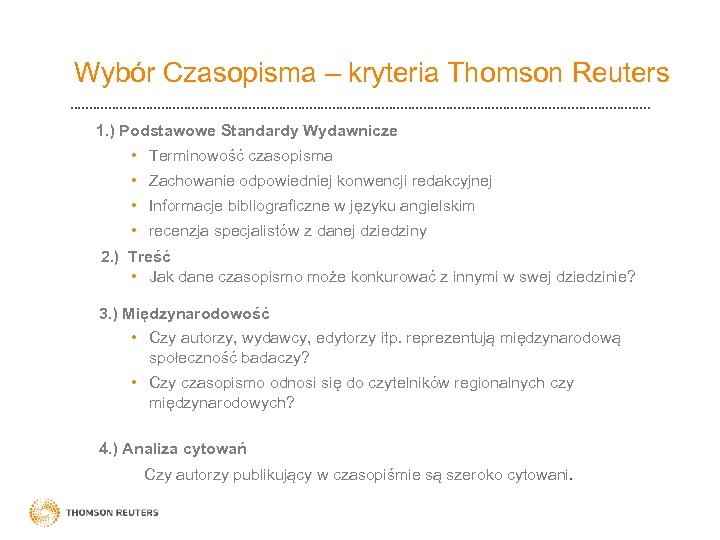 Wybór Czasopisma – kryteria Thomson Reuters

1.) Podstawowe Standardy Wydawnicze

• Terminowość czasopisma
• Zachowanie odpowiedniej konwencji redakcyjnej
• Informacje bibliograficzne w języku angielskim
• recenzja specjalistów z danej dziedziny

2.) Treść

• Jak dane czasopismo może konkurować z innymi w swej dziedzinie?

3.) Międzynarodowość

• Czy autorzy, wydawcy, edytorzy itp. reprezentują międzynarodową społeczność badaczy?
• Czy czasopismo odnosi się do czytelników regionalnych czy międzynarodowych?

4.) Analiza cytowań

Czy autorzy publikujący w czasopiśmie są szeroko cytowani.

THOMSON REUTERS